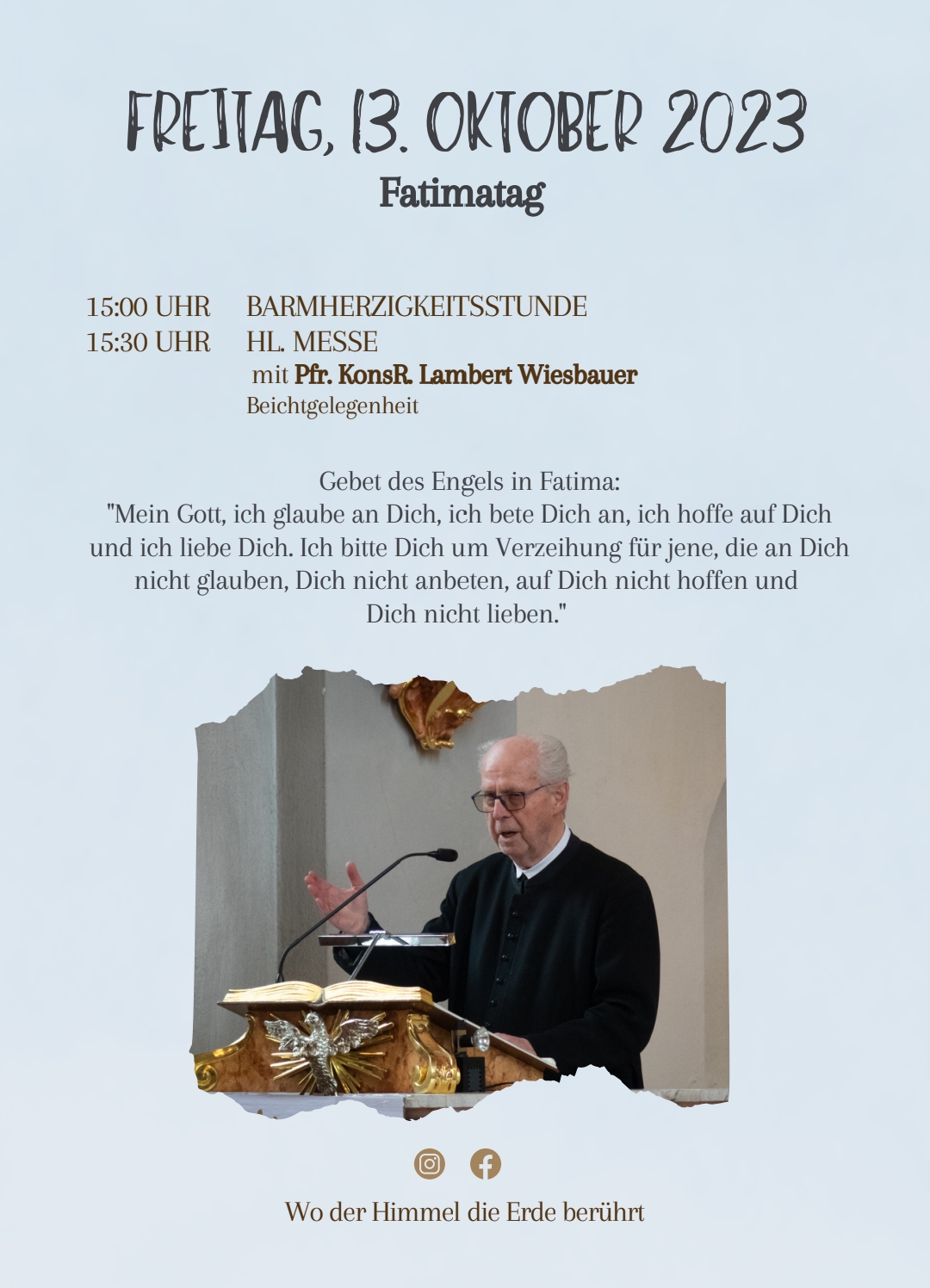 FREITAG, 13. OKTOBER 2023
Fatimatag

15:00 UHR BARMHERZIGKEITSSTUNDE
15:30 UHR HL. MESSE
mit Pfr. KonsR. Lambert Wiesbauer
Beichtgelegenheit

Gebet des Engels in Fatima:
"Mein Gott, ich glaube an Dich, ich bete Dich an, ich hoffe auf Dich und ich liebe Dich. Ich bitte Dich um Verzeihung für jene, die an Dich nicht glauben, Dich nicht anbeten, auf Dich nicht hoffen und Dich nicht lieben."

Wo der Himmel die Erde berührt